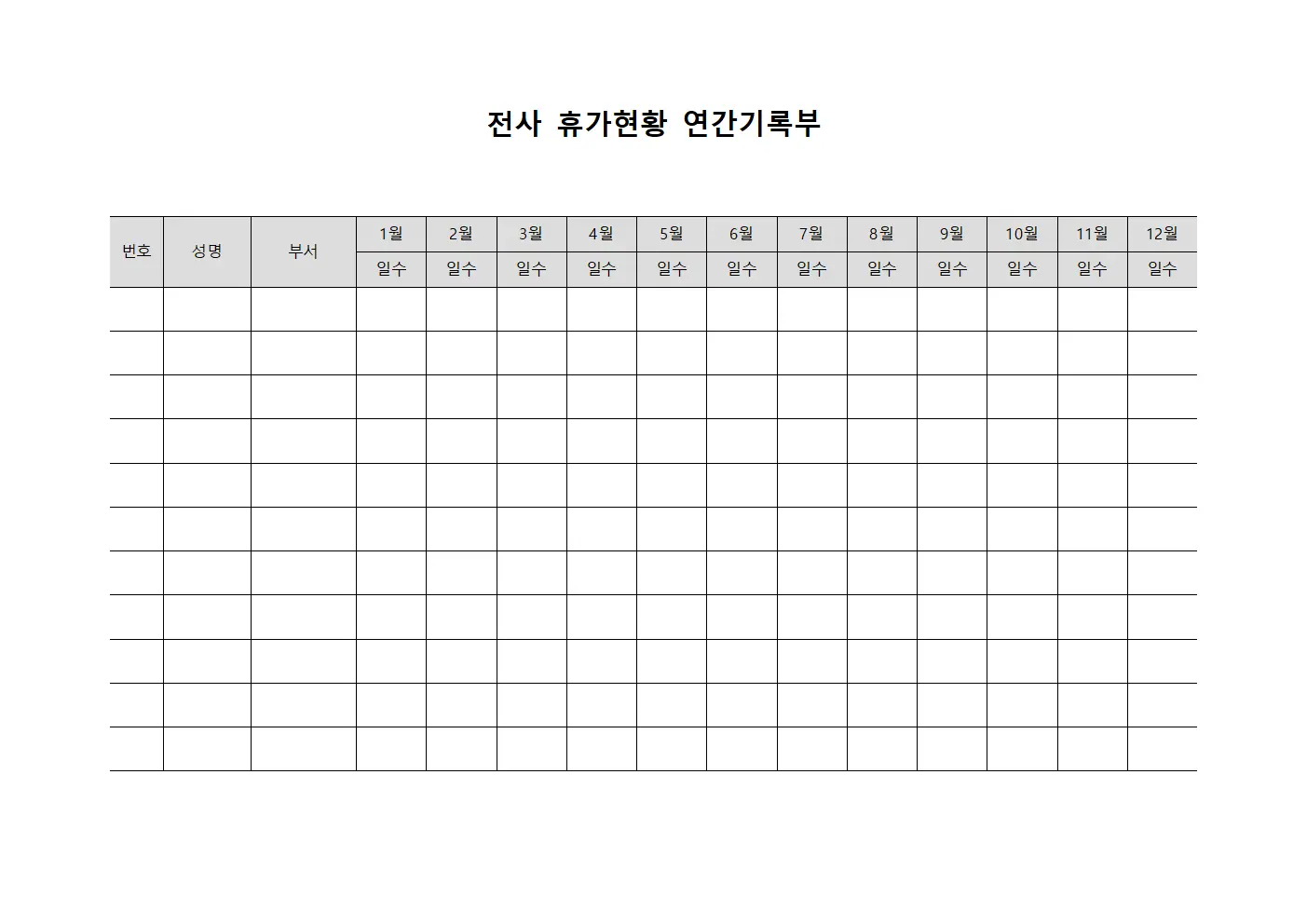 전사 휴가현황 연간기록부

| 번호 | 성명 | 부서 | 1월 | 2월 | 3월 | 4월 | 5월 | 6월 | 7월 | 8월 | 9월 | 10월 | 11월 | 12월 |
|---|---|---|---|---|---|---|---|---|---|---|---|---|---|---|
| | | | 일수 | 일수 | 일수 | 일수 | 일수 | 일수 | 일수 | 일수 | 일수 | 일수 | 일수 | 일수 |
| | | | | | | | | | | | | | | |
| | | | | | | | | | | | | | | |
| | | | | | | | | | | | | | | |
| | | | | | | | | | | | | | | |
| | | | | | | | | | | | | | | |
| | | | | | | | | | | | | | | |
| | | | | | | | | | | | | | | |
| | | | | | | | | | | | | | | |
| | | | | | | | | | | | | | | |
| | | | | | | | | | | | | | | |
| | | | | | | | | | | | | | | |